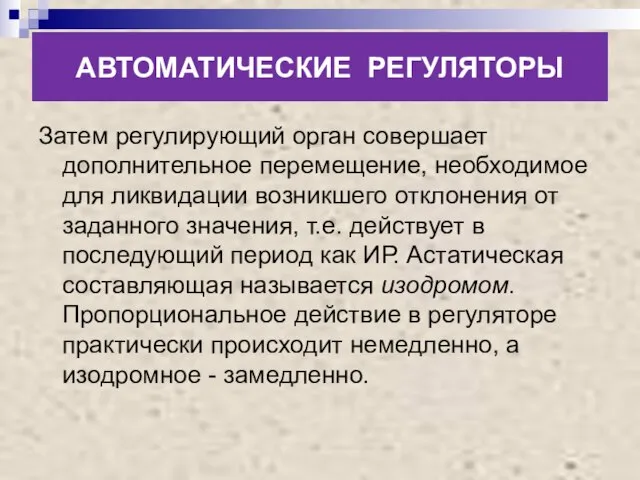 АВТОМАТИЧЕСКИЕ РЕГУЛЯТОРЫ

Затем регулирующий орган совершает дополнительное перемещение, необходимое для ликвидации возникшего отклонения от заданного значения, т.е. действует в последующий период как ИР. Астатическая составляющая называется изодромом. Пропорциональное действие в регуляторе практически происходит немедленно, а изодромное - замедленно.